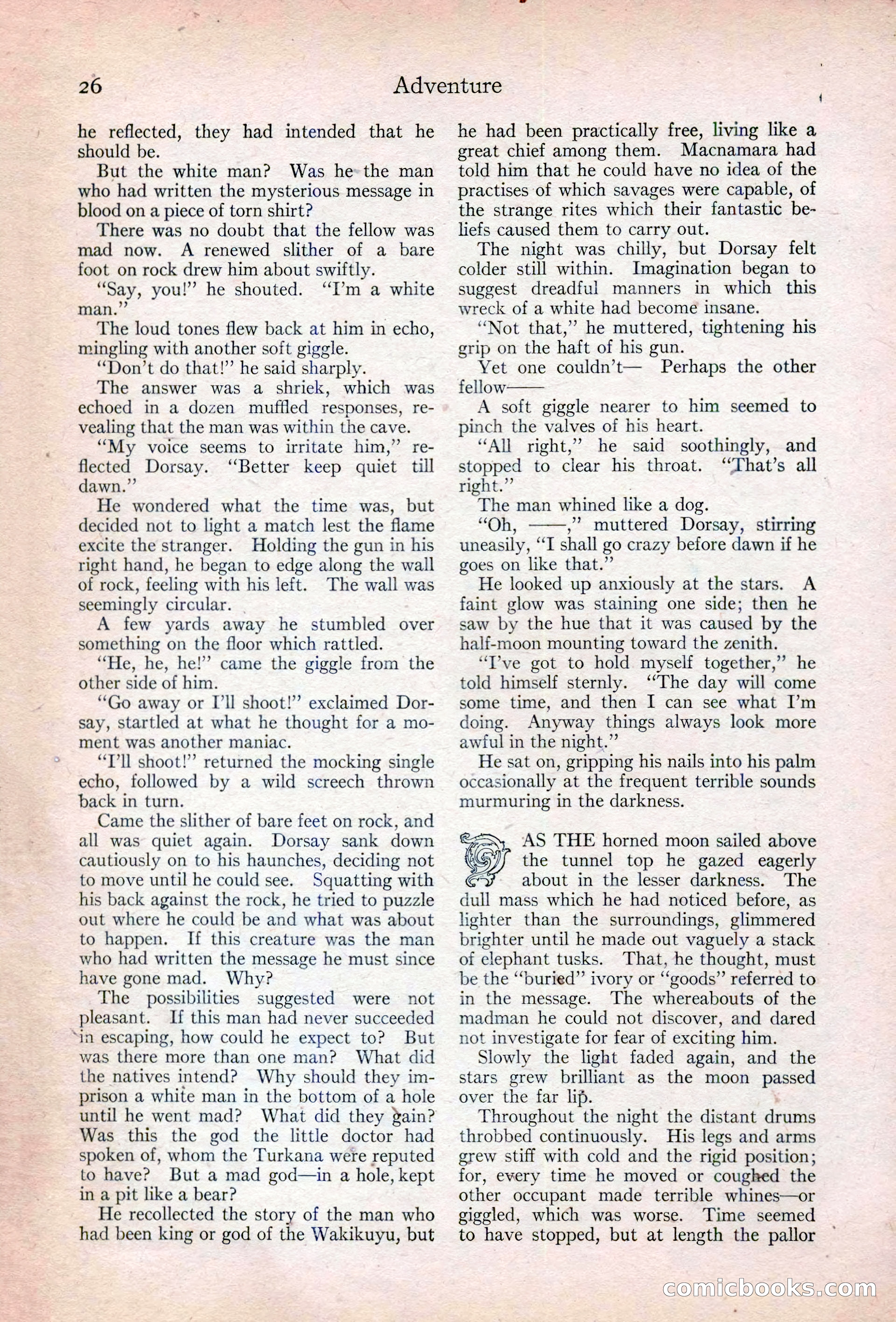 26 Adventure

he reflected, they had intended that he should be.

But the white man? Was he the man who had written the mysterious message in blood on a piece of torn shirt?

There was no doubt that the fellow was mad now. A renewed slither of a bare foot on rock drew him about swiftly.

"Say, you!" he shouted. "I'm a white man."

The loud tones flew back at him in echo, mingling with another soft giggle.

"Don't do that!" he said sharply.

The answer was a shriek, which was echoed in a dozen muffled responses, revealing that the man was within the cave.

"My voice seems to irritate him," reflected Dorsay. "Better keep quiet till dawn."

He wondered what the time was, but decided not to light a match lest the flame excite the stranger. Holding the gun in his right hand, he began to edge along the wall of rock, feeling with his left. The wall was seemingly circular.

A few yards away he stumbled over something on the floor which rattled.

"He, he, he!" came the giggle from the other side of him.

"Go away or I'll shoot!" exclaimed Dorsay, startled at what he thought for a moment was another maniac.

"I'll shoot!" returned the mocking single echo, followed by a wild screech thrown back in turn.

Came the slither of bare feet on rock, and all was quiet again. Dorsay sank down cautiously on to his haunches, deciding not to move until he could see. Squatting with his back against the rock, he tried to puzzle out where he could be and what was about to happen. If this creature was the man who had written the message he must since have gone mad. Why?

The possibilities suggested were not pleasant. If this man had never succeeded in escaping, how could he expect to? But was there more than one man? What did the natives intend? Why should they imprison a white man in the bottom of a hole until he went mad? What did they gain? Was this the god the little doctor had spoken of, whom the Turkana were reputed to have? But a mad god—in a hole, kept in a pit like a bear?

He recollected the story of the man who had been king or god of the Wakikuyu, but he had been practically free, living like a great chief among them. Macnamara had told him that he could have no idea of the practises of which savages were capable, of the strange rites which their fantastic beliefs caused them to carry out.

The night was chilly, but Dorsay felt colder still within. Imagination began to suggest dreadful manners in which this wreck of a white had become insane.

"Not that," he muttered, tightening his grip on the haft of his gun.

Yet one couldn't— Perhaps the other fellow——

A soft giggle nearer to him seemed to pinch the valves of his heart.

"All right," he said soothingly, and stopped to clear his throat. "That's all right."

The man whined like a dog.

"Oh, ——," muttered Dorsay, stirring uneasily, "I shall go crazy before dawn if he goes on like that."

He looked up anxiously at the stars. A faint glow was staining one side; then he saw by the hue that it was caused by the half-moon mounting toward the zenith.

"I've got to hold myself together," he told himself sternly. "The day will come some time, and then I can see what I'm doing. Anyway things always look more awful in the night."

He sat on, gripping his nails into his palm occasionally at the frequent terrible sounds murmuring in the darkness.

AS THE horned moon sailed above the tunnel top he gazed eagerly about in the lesser darkness. The dull mass which he had noticed before, as lighter than the surroundings, glimmered brighter until he made out vaguely a stack of elephant tusks. That, he thought, must be the "buried" ivory or "goods" referred to in the message. The whereabouts of the madman he could not discover, and dared not investigate for fear of exciting him.

Slowly the light faded again, and the stars grew brilliant as the moon passed over the far lip.

Throughout the night the distant drums throbbed continuously. His legs and arms grew stiff with cold and the rigid position; for, every time he moved or coughed the other occupant made terrible whines—or giggled, which was worse. Time seemed to have stopped, but at length the pallor

comicbooks.com